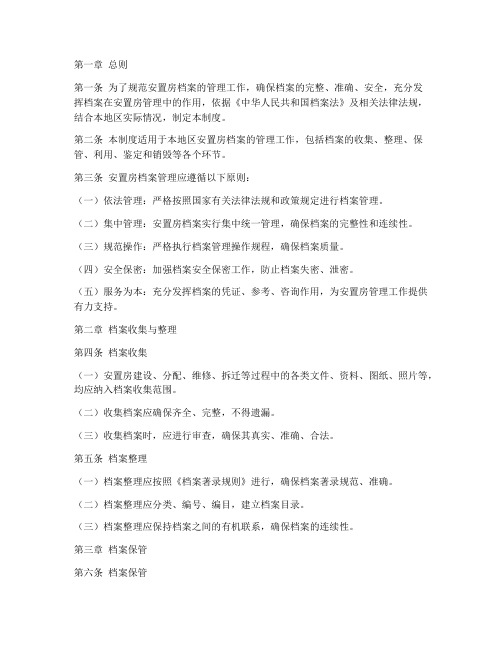 第一章 总则

第一条 为了规范安置房档案的管理工作，确保档案的完整、准确、安全，充分发挥档案在安置房管理中的作用，依据《中华人民共和国档案法》及相关法律法规，结合本地区实际情况，制定本制度。

第二条 本制度适用于本地区安置房档案的管理工作，包括档案的收集、整理、保管、利用、鉴定和销毁等各个环节。

第三条 安置房档案管理应遵循以下原则：

（一）依法管理：严格按照国家有关法律法规和政策规定进行档案管理。

（二）集中管理：安置房档案实行集中统一管理，确保档案的完整性和连续性。

（三）规范操作：严格执行档案管理操作规程，确保档案质量。

（四）安全保密：加强档案安全保密工作，防止档案失密、泄密。

（五）服务为本：充分发挥档案的凭证、参考、咨询作用，为安置房管理工作提供有力支持。

第二章 档案收集与整理

第四条 档案收集

（一）安置房建设、分配、维修、拆迁等过程中的各类文件、资料、图纸、照片等，均应纳入档案收集范围。

（二）收集档案应确保齐全、完整，不得遗漏。

（三）收集档案时，应进行审查，确保其真实、准确、合法。

第五条 档案整理

（一）档案整理应按照《档案著录规则》进行，确保档案著录规范、准确。

（二）档案整理应分类、编号、编目，建立档案目录。

（三）档案整理应保持档案之间的有机联系，确保档案的连续性。

第三章 档案保管

第六条 档案保管